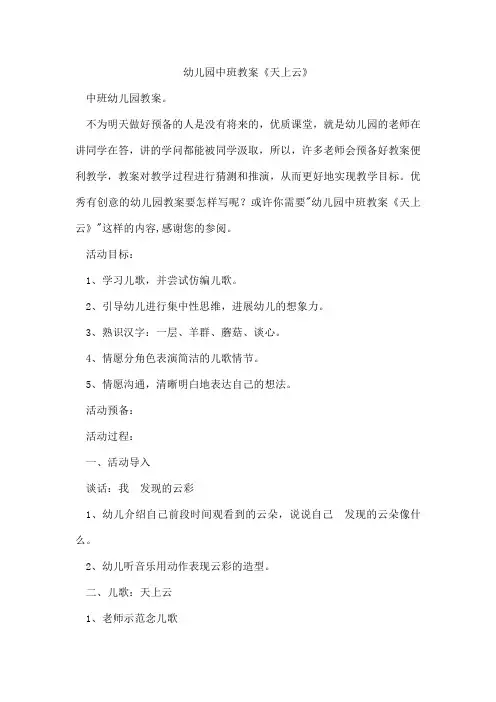 幼儿园中班教案《天上云》

中班幼儿园教案。

不为明天做好预备的人是没有将来的，优质课堂，就是幼儿园的老师在讲同学在答，讲的学问都能被同学汲取，所以，许多老师会预备好教案便利教学，教案对教学过程进行猜测和推演，从而更好地实现教学目标。优秀有创意的幼儿园教案要怎样写呢？或许你需要"幼儿园中班教案《天上云》"这样的内容,感谢您的参阅。

活动目标：

1、学习儿歌，并尝试仿编儿歌。

2、引导幼儿进行集中性思维，进展幼儿的想象力。

3、熟识汉字：一层、羊群、蘑菇、谈心。

4、情愿分角色表演简洁的儿歌情节。

5、情愿沟通，清晰明白地表达自己的想法。

活动预备：

活动过程：

一、活动导入

谈话：我 发现的云彩

1、幼儿介绍自己前段时间观看到的云朵，说说自己 发现的云朵像什么。

2、幼儿听音乐用动作表现云彩的造型。

二、儿歌：天上云

1、老师示范念儿歌